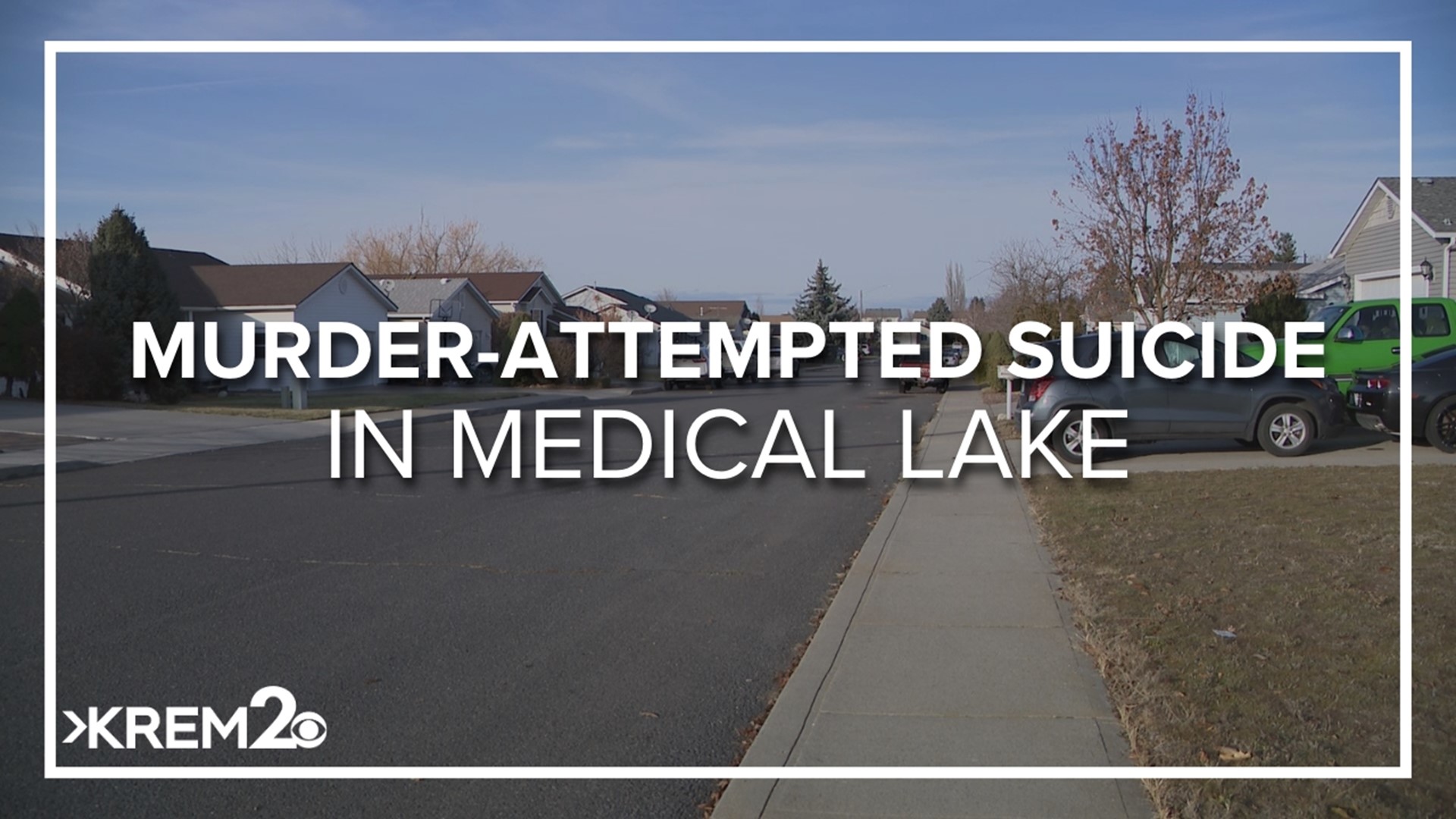 MURDER-ATTEMPTED SUICIDE
IN MEDICAL LAKE

KREM2